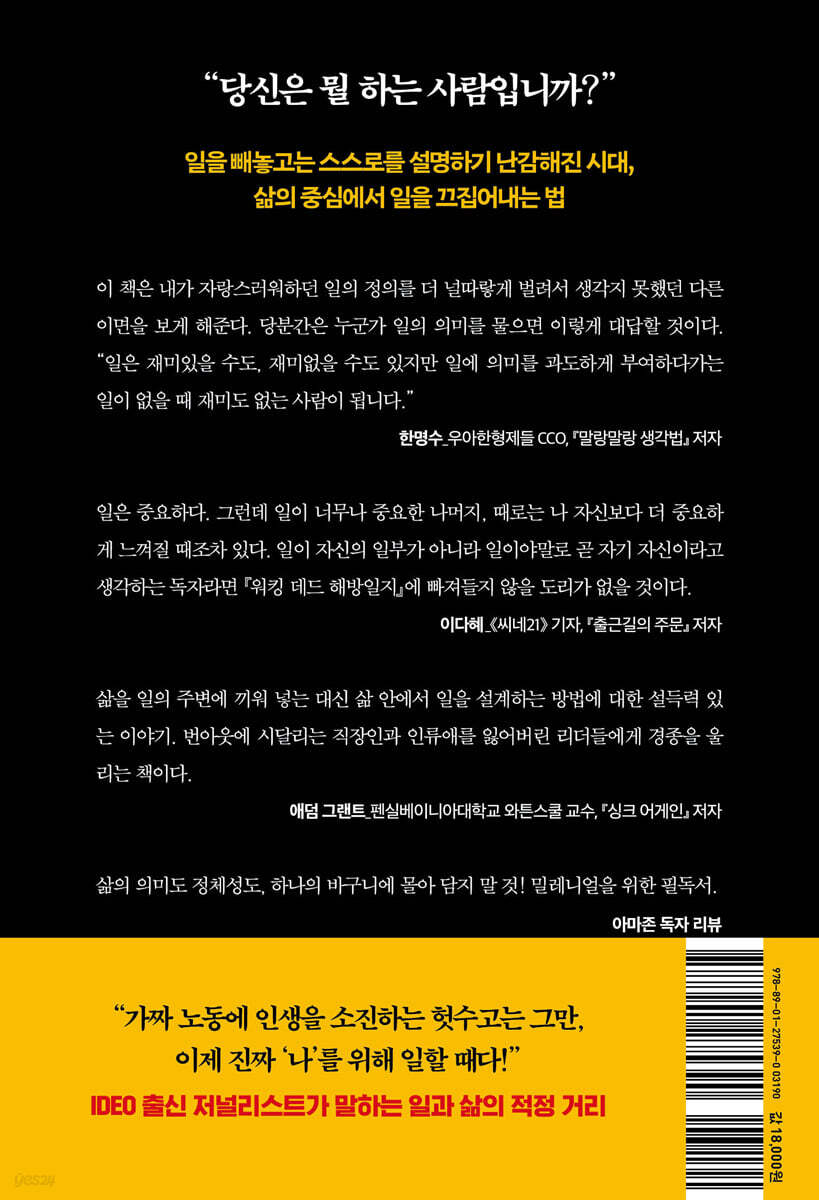 “당신은 뭘 하는 사람입니까?”

일을 빼놓고는 스스로를 설명하기 난감해진 시대,
삶의 중심에서 일을 끄집어내는 법

이 책은 내가 자랑스러워하던 일의 정의를 더 널따랗게 벌려서 생각지 못했던 다른 이면을 보게 해준다. 당분간은 누군가 일의 의미를 물으면 이렇게 대답할 것이다. “일은 재미있을 수도, 재미없을 수도 있지만 일에 의미를 과도하게 부여하다가는 일이 없을 때 재미도 없는 사람이 됩니다.”

한명수_우아한형제들 CCO, 『말랑말랑 생각법』 저자

일은 중요하다. 그런데 일이 너무나 중요한 나머지, 때로는 나 자신보다 더 중요하게 느껴질 때조차 있다. 일이 자신의 일부가 아니라 일이야말로 곧 자기 자신이라고 생각하는 독자라면 『워킹 데드 해방일지』에 빠져들지 않을 도리가 없을 것이다.

이다혜_《씨네21》 기자, 『출근길의 주문』 저자

삶을 일의 주변에 끼워 넣는 대신 삶 안에서 일을 설계하는 방법에 대한 설득력 있는 이야기. 번아웃에 시달리는 직장인과 인류애를 잃어버린 리더들에게 경종을 울리는 책이다.

애덤 그랜트_펜실베이니아대학교 와튼스쿨 교수, 『싱크 어게인』 저자

삶의 의미도 정체성도, 하나의 바구니에 몰아 담지 말 것! 밀레니얼을 위한 필독서.

아마존 독자 리뷰

“가짜 노동에 인생을 소진하는 헛수고는 그만,
이제 진짜 ‘나’를 위해 일할 때다!”

IDEO 출신 저널리스트가 말하는 일과 삶의 적정 거리

978-89-01-27539-0 03190

값 18,000원

yes24